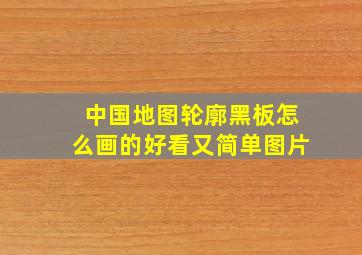 中国地图轮廓黑板怎么画的好看又简单图片